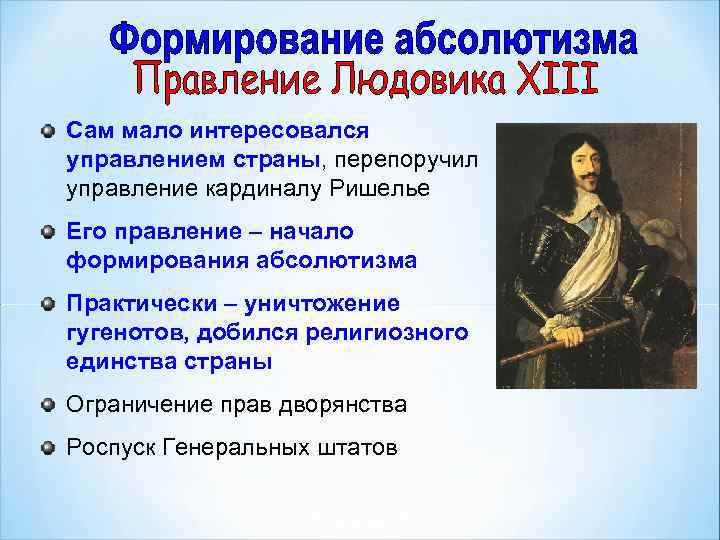 Формирование абсолютизма
Правление Людовика XIII

Сам мало интересовался управлением страны, перепоручил управление кардиналу Ришелье

Его правление – начало формирования абсолютизма

Практически – уничтожение гугенотов, добился религиозного единства страны

Ограничение прав дворянства

Роспуск Генеральных штатов